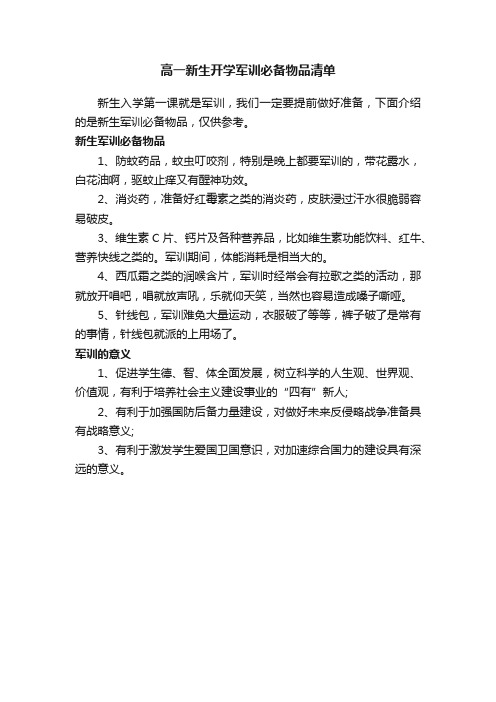 高一新生开学军训必备物品清单

新生入学第一课就是军训，我们一定要提前做好准备，下面介绍的是新生军训必备物品，仅供参考。

新生军训必备物品

1、防蚊药品，蚊虫叮咬剂，特别是晚上都要军训的，带花露水，白花油啊，驱蚊止痒又有醒神功效。

2、消炎药，准备好红霉素之类的消炎药，皮肤浸过汗水很脆弱容易破皮。

3、维生素 C 片、钙片及各种营养品，比如维生素功能饮料、红牛、营养快线之类的。军训期间，体能消耗是相当大的。

4、西瓜霜之类的润喉含片，军训时经常会有拉歌之类的活动，那就放开唱吧，唱就放声吼，乐就仰天笑，当然也容易造成嗓子嘶哑。

5、针线包，军训难免大量运动，衣服破了等等，裤子破了是常有的事情，针线包就派的上用场了。

军训的意义

1、促进学生德、智、体全面发展，树立科学的人生观、世界观、价值观，有利于培养社会主义建设事业的“四有”新人;

2、有利于加强国防后备力量建设，对做好未来反侵略战争准备具有战略意义;

3、有利于激发学生爱国卫国意识，对加速综合国力的建设具有深远的意义。